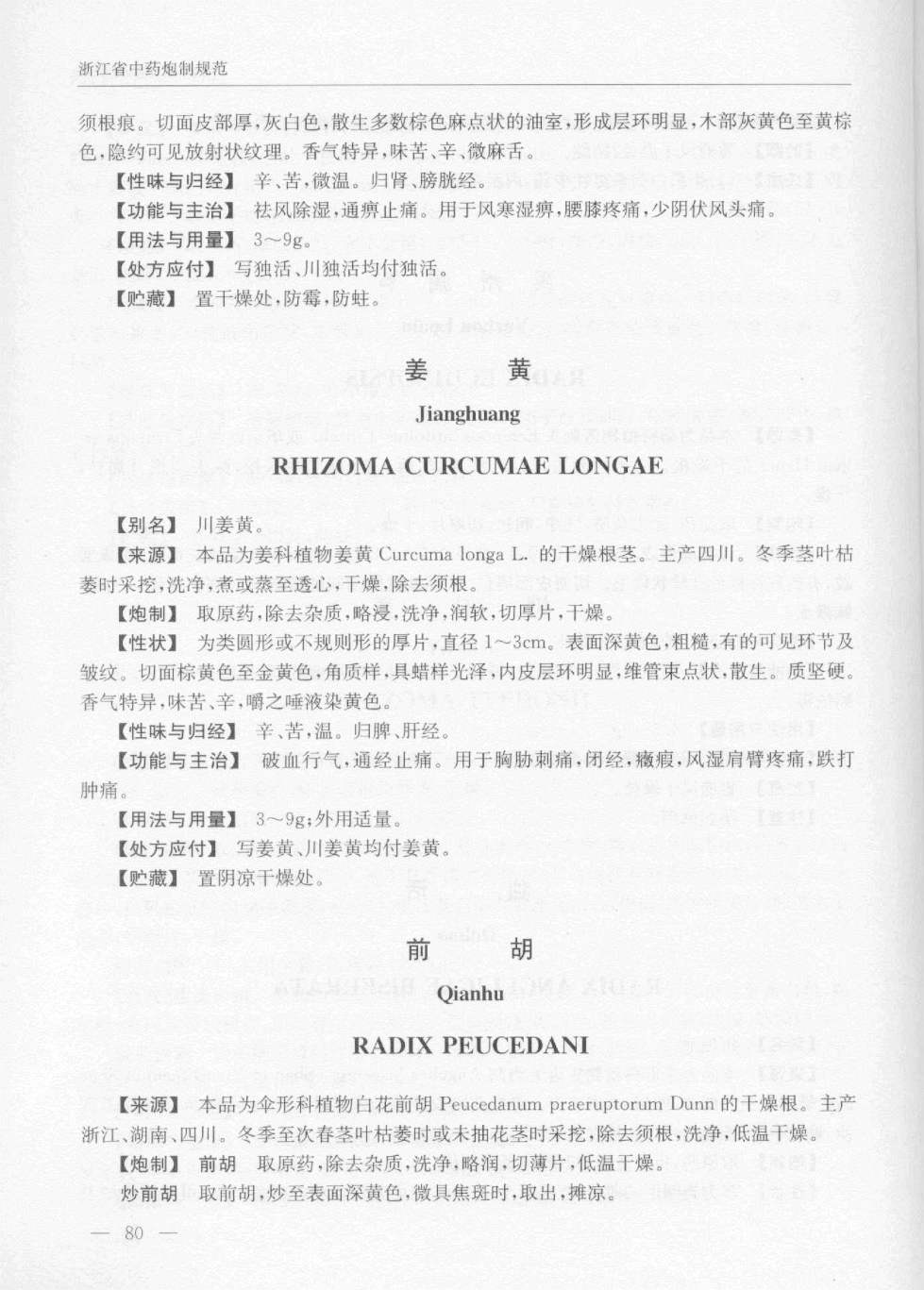 浙江省中药炮制规范

须根痕。切面皮部厚，灰白色，散生多数棕色麻点状的油室，形成层环明显，木部灰黄色至黄棕色，隐约可见放射状纹理。香气特异，味苦、辛、微麻舌。

【性味与归经】 辛、苦，微温。归肾、膀胱经。

【功能与主治】 祛风除湿，通痹止痛。用于风寒湿痹，腰膝疼痛，少阴伏风头痛。

【用法与用量】 3～9g。

【处方应付】 写独活、川独活均付独活。

【贮藏】 置干燥处，防霉，防蛀。

姜 黄

Jianghuang

RHIZOMA CURCUMAE LONGAE

【别名】 川姜黄。

【来源】 本品为姜科植物姜黄 Curcuma longa L. 的干燥根茎。主产四川。冬季茎叶枯萎时采挖，洗净，煮或蒸至透心，干燥，除去须根。

【炮制】 取原药，除去杂质，略浸，洗净，润软，切厚片，干燥。

【性状】 为类圆形或不规则形的厚片，直径 1～3cm。表面深黄色，粗糙，有的可见环节及皱纹。切面棕黄色至金黄色，角质样，具蜡样光泽，内皮层环明显，维管束点状，散生。质坚硬。香气特异，味苦、辛，嚼之唾液染黄色。

【性味与归经】 辛、苦，温。归脾、肝经。

【功能与主治】 破血行气，通经止痛。用于胸胁刺痛，闭经，癥瘕，风湿肩臂疼痛，跌打肿痛。

【用法与用量】 3～9g；外用适量。

【处方应付】 写姜黄、川姜黄均付姜黄。

【贮藏】 置阴凉干燥处。

前 胡

Qianhu

RADIX PEUCEDANI

【来源】 本品为伞形科植物白花前胡 Peucedanum praeruptorum Dunn 的干燥根。主产浙江、湖南、四川。冬季至次春茎叶枯萎时或未抽花茎时采挖，除去须根，洗净，低温干燥。

【炮制】 前胡 取原药，除去杂质，洗净，略润，切薄片，低温干燥。

炒前胡 取前胡，炒至表面深黄色，微具焦斑时，取出，摊凉。

— 80 —